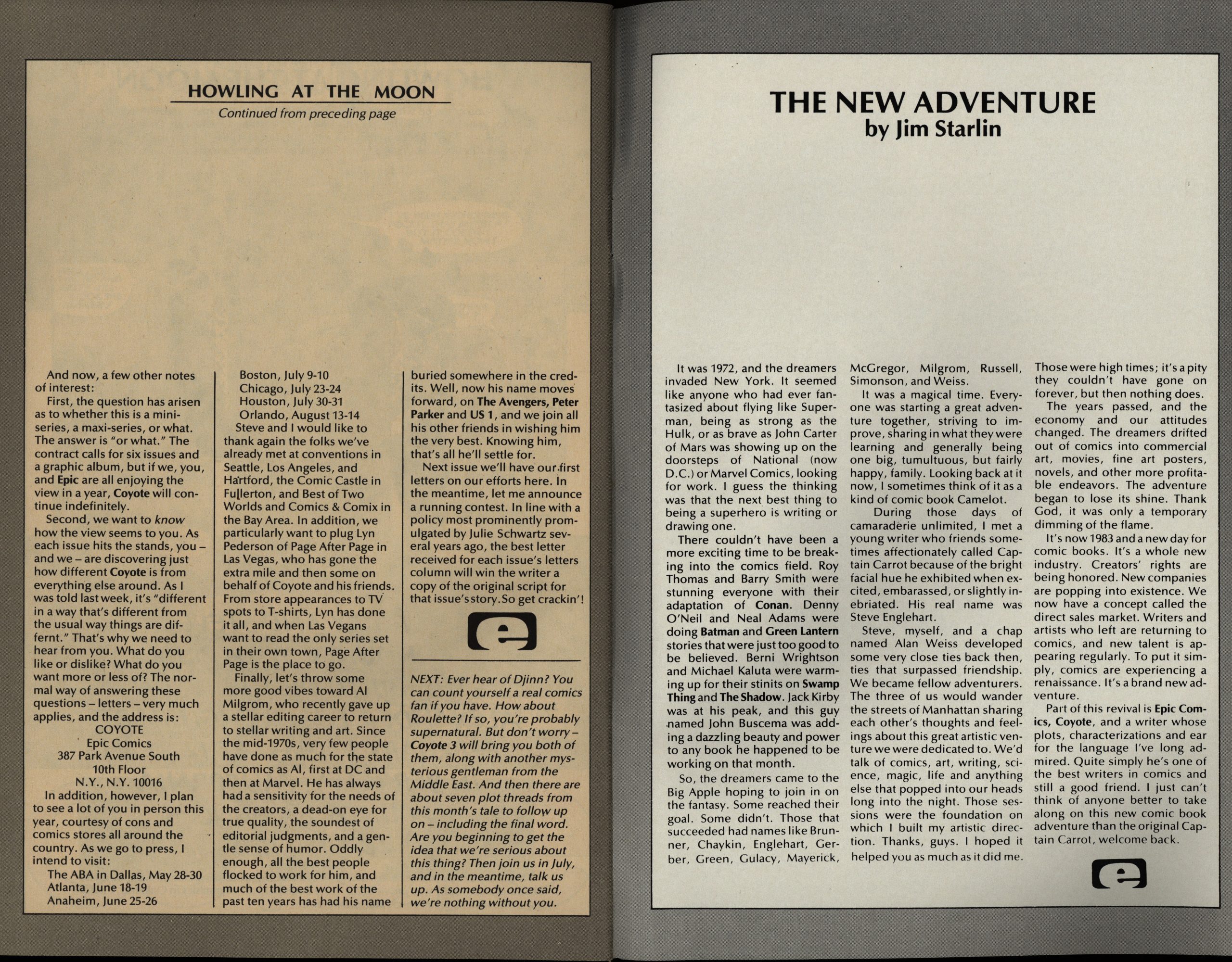 HOWLING AT THE MOON
Continued from preceding page

And now, a few other notes of interest:

First, the question has arisen as to whether this is a mini-series, a maxi-series, or what. The answer is "or what." The contract calls for six issues and a graphic album, but if we, you, and Epic are all enjoying the view in a year, Coyote will continue indefinitely.

Second, we want to know how the view seems to you. As each issue hits the stands, you – and we – are discovering just how different Coyote is from everything else around. As I was told last week, it's "different in a way that's different from the usual way things are differnt." That's why we need to hear from you. What do you like or dislike? What do you want more or less of? The normal way of answering these questions – letters – very much applies, and the address is:

COYOTE
Epic Comics
387 Park Avenue South
10th Floor
N.Y., N.Y. 10016

In addition, however, I plan to see a lot of you in person this year, courtesy of cons and comics stores all around the country. As we go to press, I intend to visit:

The ABA in Dallas, May 28-30
Atlanta, June 18-19
Anaheim, June 25-26
Boston, July 9-10
Chicago, July 23-24
Houston, July 30-31
Orlando, August 13-14

Steve and I would like to thank again the folks we've already met at conventions in Seattle, Los Angeles, and Hartford, the Comic Castle in Fullerton, and Best of Two Worlds and Comics & Comix in the Bay Area. In addition, we particularly want to plug Lyn Pederson of Page After Page in Las Vegas, who has gone the extra mile and then some on behalf of Coyote and his friends. From store appearances to TV spots to T-shirts, Lyn has done it all, and when Las Vegans want to read the only series set in their own town, Page After Page is the place to go.

Finally, let's throw some more good vibes toward Al Milgrom, who recently gave up a stellar editing career to return to stellar writing and art. Since the mid-1970s, very few people have done as much for the state of comics as Al, first at DC and then at Marvel. He has always had a sensitivity for the needs of the creators, a dead-on eye for true quality, the soundest of editorial judgments, and a gentle sense of humor. Oddly enough, all the best people flocked to work for him, and much of the best work of the past ten years has had his name buried somewhere in the credits. Well, now his name moves forward, on The Avengers, Peter Parker and US 1, and we join all his other friends in wishing him the very best. Knowing him, that's all he'll settle for.

Next issue we'll have our first letters on our efforts here. In the meantime, let me announce a running contest. In line with a policy most prominently promulgated by Julie Schwartz several years ago, the best letter received for each issue's letters column will win the writer a copy of the original script for that issue's story. So get crackin'!

e

NEXT: Ever hear of Djinn? You can count yourself a real comics fan if you have. How about Roulette? If so, you're probably supernatural. But don't worry – Coyote 3 will bring you both of them, along with another mysterious gentleman from the Middle East. And then there are about seven plot threads from this month's tale to follow up on – including the final word. Are you beginning to get the idea that we're serious about this thing? Then join us in July, and in the meantime, talk us up. As somebody once said, we're nothing without you.

THE NEW ADVENTURE
by Jim Starlin

It was 1972, and the dreamers invaded New York. It seemed like anyone who had ever fantasized about flying like Superman, being as strong as the Hulk, or as brave as John Carter of Mars was showing up on the doorsteps of National (now D.C.) or Marvel Comics, looking for work. I guess the thinking was that the next best thing to being a superhero is writing or drawing one.

There couldn't have been a more exciting time to be breaking into the comics field. Roy Thomas and Barry Smith were stunning everyone with their adaptation of Conan. Denny O'Neil and Neal Adams were doing Batman and Green Lantern stories that were just too good to be believed. Berni Wrightson and Michael Kaluta were warming up for their stinits on Swamp Thing and The Shadow. Jack Kirby was at his peak, and this guy named John Buscema was adding a dazzling beauty and power to any book he happened to be working on that month.

So, the dreamers came to the Big Apple hoping to join in on the fantasy. Some reached their goal. Some didn't. Those that succeeded had names like Brunner, Chaykin, Englehart, Gerber, Green, Gulacy, Mayerick, McGregor, Milgrom, Russell, Simonson, and Weiss.

It was a magical time. Everyone was starting a great adventure together, striving to improve, sharing in what they were learning and generally being one big, tumultuous, but fairly happy, family. Looking back at it now, I sometimes think of it as a kind of comic book Camelot.

During those days of camaraderie unlimited, I met a young writer who friends sometimes affectionately called Captain Carrot because of the bright facial hue he exhibited when excited, embarassed, or slightly inebriated. His real name was Steve Englehart.

Steve, myself, and a chap named Alan Weiss developed some very close ties back then, ties that surpassed friendship. We became fellow adventurers. The three of us would wander the streets of Manhattan sharing each other's thoughts and feelings about this great artistic venture we were dedicated to. We'd talk of comics, art, writing, science, magic, life and anything else that popped into our heads long into the night. Those sessions were the foundation on which I built my artistic direction. Thanks, guys. I hoped it helped you as much as it did me.

Those were high times; it's a pity they couldn't have gone on forever, but then nothing does.

The years passed, and the economy and our attitudes changed. The dreamers drifted out of comics into commercial art, movies, fine art posters, novels, and other more profitable endeavors. The adventure began to lose its shine. Thank God, it was only a temporary dimming of the flame.

It's now 1983 and a new day for comic books. It's a whole new industry. Creators' rights are being honored. New companies are popping into existence. We now have a concept called the direct sales market. Writers and artists who left are returning to comics, and new talent is appearing regularly. To put it simply, comics are experiencing a renaissance. It's a brand new adventure.

Part of this revival is Epic Comics, Coyote, and a writer whose plots, characterizations and ear for the language I've long admired. Quite simply he's one of the best writers in comics and still a good friend. I just can't think of anyone better to take along on this new comic book adventure than the original Captain Carrot, welcome back.

e